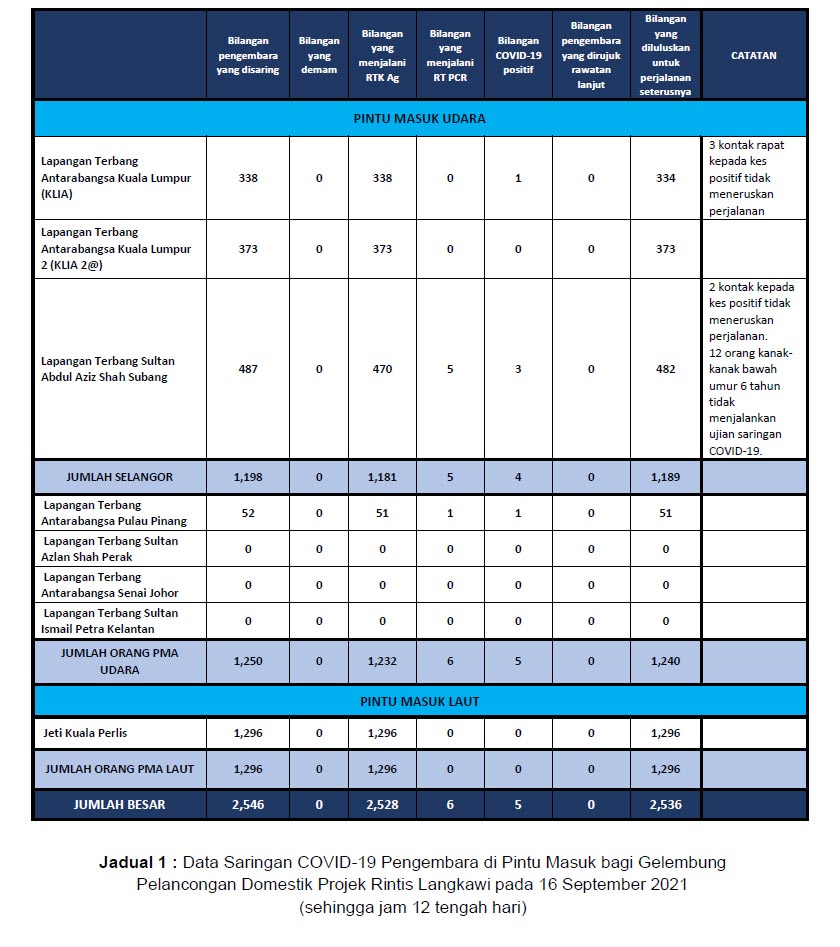 |  | Bilangan pengembara yang disaring | Bilangan yang demam | Bilangan yang menjalani RTK Ag | Bilangan yang menjalani RT PCR | Bilangan COVID-19 positif | Bilangan pengembara yang dirujuk rawatan lanjut | Bilangan yang diluluskan untuk perjalanan seterusnya | CATATAN |
|---|---|---|---|---|---|---|---|---|
| PINTU MASUK UDARA | | | | | | | | |
| Lapangan Terbang Antarabangsa Kuala Lumpur (KLIA) | 338 | 0 | 338 | 0 | 1 | 0 | 334 | 3 kontak rapat kepada kes positif tidak meneruskan perjalanan |
| Lapangan Terbang Antarabangsa Kuala Lumpur 2 (KLIA 2@) | 373 | 0 | 373 | 0 | 0 | 0 | 373 | |
| Lapangan Terbang Sultan Abdul Aziz Shah Subang | 487 | 0 | 470 | 5 | 3 | 0 | 482 | 2 kontak kepada kes positif tidak meneruskan perjalanan. 12 orang kanak-kanak bawah umur 6 tahun tidak menjalankan ujian saringan COVID-19. |
| JUMLAH SELANGOR | 1,198 | 0 | 1,181 | 5 | 4 | 0 | 1,189 | |
| Lapangan Terbang Antarabangsa Pulau Pinang | 52 | 0 | 51 | 1 | 1 | 0 | 51 | |
| Lapangan Terbang Sultan Azlan Shah Perak | 0 | 0 | 0 | 0 | 0 | 0 | 0 | |
| Lapangan Terbang Antarabangsa Senai Johor | 0 | 0 | 0 | 0 | 0 | 0 | 0 | |
| Lapangan Terbang Sultan Ismail Petra Kelantan | 0 | 0 | 0 | 0 | 0 | 0 | 0 | |
| JUMLAH ORANG PMA UDARA | 1,250 | 0 | 1,232 | 6 | 5 | 0 | 1,240 | |
| PINTU MASUK LAUT | | | | | | | | |
| Jeti Kuala Perlis | 1,296 | 0 | 1,296 | 0 | 0 | 0 | 1,296 | |
| JUMLAH ORANG PMA LAUT | 1,296 | 0 | 1,296 | 0 | 0 | 0 | 1,296 | |
| JUMLAH BESAR | 2,546 | 0 | 2,528 | 6 | 5 | 0 | 2,536 | |

Jadual 1 : Data Saringan COVID-19 Pengembara di Pintu Masuk bagi Gelembung Pelancongan Domestik Projek Rintis Langkawi pada 16 September 2021 (sehingga jam 12 tengah hari)